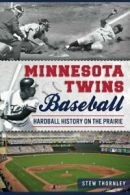 MINNESOTA TWINS Baseball

HARDBALL HISTORY ON THE PRAIRIE

STEW THORNLEY